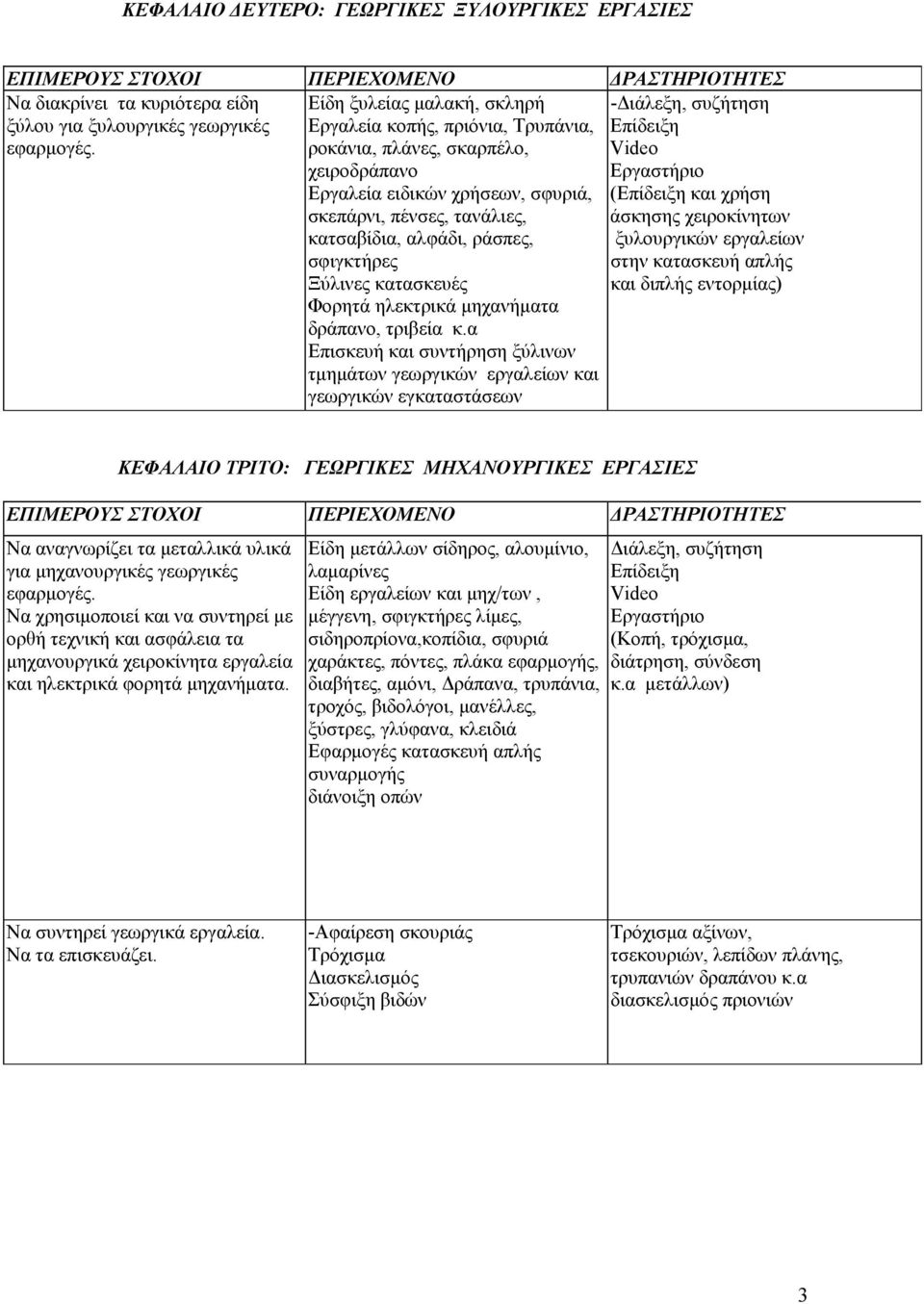 ΚΕΦΑΛΑΙΟ ΔΕΥΤΕΡΟ: ΓΕΩΡΓΙΚΕΣ ΞΥΛΟΥΡΓΙΚΕΣ ΕΡΓΑΣΙΕΣ

| ΕΠΙΜΕΡΟΥΣ ΣΤΟΧΟΙ | ΠΕΡΙΕΧΟΜΕΝΟ | ΔΡΑΣΤΗΡΙΟΤΗΤΕΣ |
|---|---|---|
| Να διακρίνει τα κυριότερα είδη ξύλου για ξυλουργικές γεωργικές εφαρμογές. | Είδη ξυλείας μαλακή, σκληρή Εργαλεία κοπής, πριόνια, Τρυπάνια, ροκάνια, πλάνες, σκαρπέλο, χειροδράπανο Εργαλεία ειδικών χρήσεων, σφυριά, σκεπάρνι, πένσες, τανάλιες, κατσαβίδια, αλφάδι, ράσπες, σφιγκτήρες Ξύλινες κατασκευές Φορητά ηλεκτρικά μηχανήματα δράπανο, τριβεία κ.α Επισκευή και συντήρηση ξύλινων τμημάτων γεωργικών εργαλείων και γεωργικών εγκαταστάσεων | -Διάλεξη, συζήτηση Επίδειξη Video Εργαστήριο (Επίδειξη και χρήση άσκησης χειροκίνητων ξυλουργικών εργαλείων στην κατασκευή απλής και διπλής εντορμίας) |

ΚΕΦΑΛΑΙΟ ΤΡΙΤΟ: ΓΕΩΡΓΙΚΕΣ ΜΗΧΑΝΟΥΡΓΙΚΕΣ ΕΡΓΑΣΙΕΣ

| ΕΠΙΜΕΡΟΥΣ ΣΤΟΧΟΙ | ΠΕΡΙΕΧΟΜΕΝΟ | ΔΡΑΣΤΗΡΙΟΤΗΤΕΣ |
|---|---|---|
| Να αναγνωρίζει τα μεταλλικά υλικά για μηχανουργικές γεωργικές εφαρμογές. Να χρησιμοποιεί και να συντηρεί με ορθή τεχνική και ασφάλεια τα μηχανουργικά χειροκίνητα εργαλεία και ηλεκτρικά φορητά μηχανήματα. | Είδη μετάλλων σίδηρος, αλουμίνιο, λαμαρίνες Είδη εργαλείων και μηχ/των , μέγγενη, σφιγκτήρες λίμες, σιδηροπρίονα,κοπίδια, σφυριά χαράκτες, πόντες, πλάκα εφαρμογής, διαβήτες, αμόνι, Δράπανα, τρυπάνια, τροχός, βιδολόγοι, μανέλλες, ξύστρες, γλύφανα, κλειδιά Εφαρμογές κατασκευή απλής συναρμογής διάνοιξη οπών | Διάλεξη, συζήτηση Επίδειξη Video Εργαστήριο (Κοπή, τρόχισμα, διάτρηση, σύνδεση κ.α μετάλλων) |
| Να συντηρεί γεωργικά εργαλεία. Να τα επισκευάζει. | -Αφαίρεση σκουριάς Τρόχισμα Διασκελισμός Σύσφιξη βιδών | Τρόχισμα αξίνων, τσεκουριών, λεπίδων πλάνης, τρυπανιών δραπάνου κ.α διασκελισμός πριονιών |

3